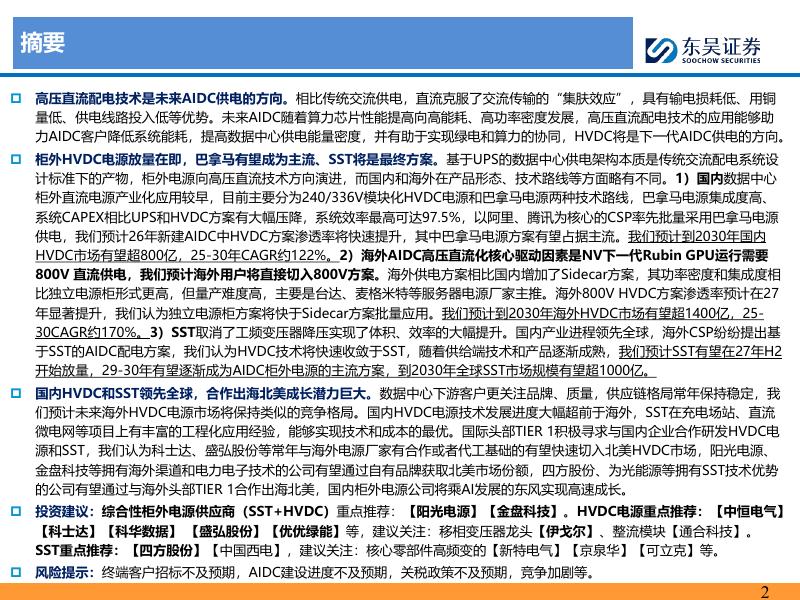 摘要

东吴证券
SOOCHOW SECURITIES

高压直流配电技术是未来AIDC供电的方向。相比传统交流供电，直流克服了交流传输的“集肤效应”，具有输电损耗低、用铜量低、供电线路投入低等优势。未来AIDC随着算力芯片性能提高向高能耗、高功率密度发展，高压直流配电技术的应用能够助力AIDC客户降低系统能耗，提高数据中心供电能量密度，并有助于实现绿电和算力的协同，HVDC将是下一代AIDC供电的方向。

柜外HVDC电源放量在即，巴拿马有望成为主流、SST将是最终方案。基于UPS的数据中心供电架构本质是传统交流配电系统设计标准下的产物，柜外电源向高压直流技术方向演进，而国内和海外在产品形态、技术路线等方面略有不同。1）国内数据中心柜外直流电源产业化应用较早，目前主要分为240/336V模块化HVDC电源和巴拿马电源两种技术路线，巴拿马电源集成度高、系统CAPEX相比UPS和HVDC方案有大幅压降，系统效率最高可达97.5%，以阿里、腾讯为核心的CSP率先批量采用巴拿马电源供电，我们预计26年新建AIDC中HVDC方案渗透率将快速提升，其中巴拿马电源方案有望占据主流。我们预计到2030年国内HVDC市场有望超800亿，25-30年CAGR约122%。2）海外AIDC高压直流化核心驱动因素是NV下一代Rubin GPU运行需要800V 直流供电，我们预计海外用户将直接切入800V方案。海外供电方案相比国内增加了Sidecar方案，其功率密度和集成度相比独立电源柜形式更高，但量产难度高，主要是台达、麦格米特等服务器电源厂家主推。海外800V HVDC方案渗透率预计在27年显著提升，我们认为独立电源柜方案将快于Sidecar方案批量应用。我们预计到2030年海外HVDC市场有望超1400亿，25-30CAGR约170%。3）SST取消了工频变压器实现了体积、效率的大幅提升。国内产业进程领先全球，海外CSP纷纷提出基于SST的AIDC配电方案，我们认为HVDC技术将快速收敛于SST，随着供给端技术和产品逐渐成熟，我们预计SST有望在27年H2开始放量，29-30年有望逐渐成为AIDC柜外电源的主流方案，到2030年全球SST市场规模有望超1000亿。

国内HVDC和SST领先全球，合作出海北美成长潜力巨大。数据中心下游客户更关注品牌、质量，供应链格局常年保持稳定，我们预计未来海外HVDC电源市场将保持类似的竞争格局。国内HVDC电源技术发展进度大幅超前于海外，SST在充电场站、直流微电网等项目上有丰富的工程化应用经验，能够实现技术和成本的最优。国际头部TIER 1积极寻求与国内企业合作研发HVDC电源和SST，我们认为科士达、盛弘股份等常年与海外电源厂家有合作或者代工基础的有望快速切入北美HVDC市场，阳光电源、金盘科技等拥有海外渠道和电力电子技术的公司有望通过自有品牌获取北美市场份额，四方股份、为光能源等拥有SST技术优势的公司有望通过与海外头部TIER 1合作出海北美，国内柜外电源公司将乘AI发展的东风实现高速成长。

投资建议：综合性柜外电源供应商（SST+HVDC）重点推荐：【阳光电源】【金盘科技】。HVDC电源重点推荐：【中恒电气】【科士达】【科华数据】【盛弘股份】【优优绿能】等，建议关注：移相变压器龙头【伊戈尔】、整流模块【通合科技】。SST重点推荐：【四方股份】【中国西电】，建议关注：核心零部件高频变的【新特电气】【京泉华】【可立克】等。

风险提示：终端客户招标不及预期，AIDC建设进度不及预期，关税政策不及预期，竞争加剧等。

2